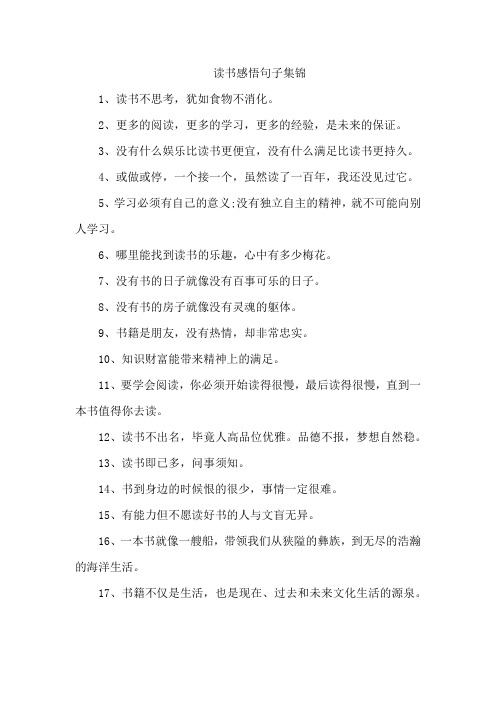 读书感悟句子集锦

1、读书不思考，犹如食物不消化。

2、更多的阅读，更多的学习，更多的经验，是未来的保证。

3、没有什么娱乐比读书更便宜，没有什么满足比读书更持久。

4、或做或停，一个接一个，虽然读了一百年，我还没见过它。

5、学习必须有自己的意义;没有独立自主的精神，就不可能向别人学习。

6、哪里能找到读书的乐趣，心中有多少梅花。

7、没有书的日子就像没有百事可乐的日子。

8、没有书的房子就像没有灵魂的躯体。

9、书籍是朋友，没有热情，却非常忠实。

10、知识财富能带来精神上的满足。

11、要学会阅读，你必须开始读得很慢，最后读得很慢，直到一本书值得你去读。

12、读书不出名，毕竟人高品位优雅。品德不报，梦想自然稳。

13、读书即已多，问事须知。

14、书到身边的时候恨的很少，事情一定很难。

15、有能力但不愿读好书的人与文盲无异。

16、一本书就像一艘船，带领我们从狭隘的彝族，到无尽的浩瀚的海洋生活。

17、书籍不仅是生活，也是现在、过去和未来文化生活的源泉。